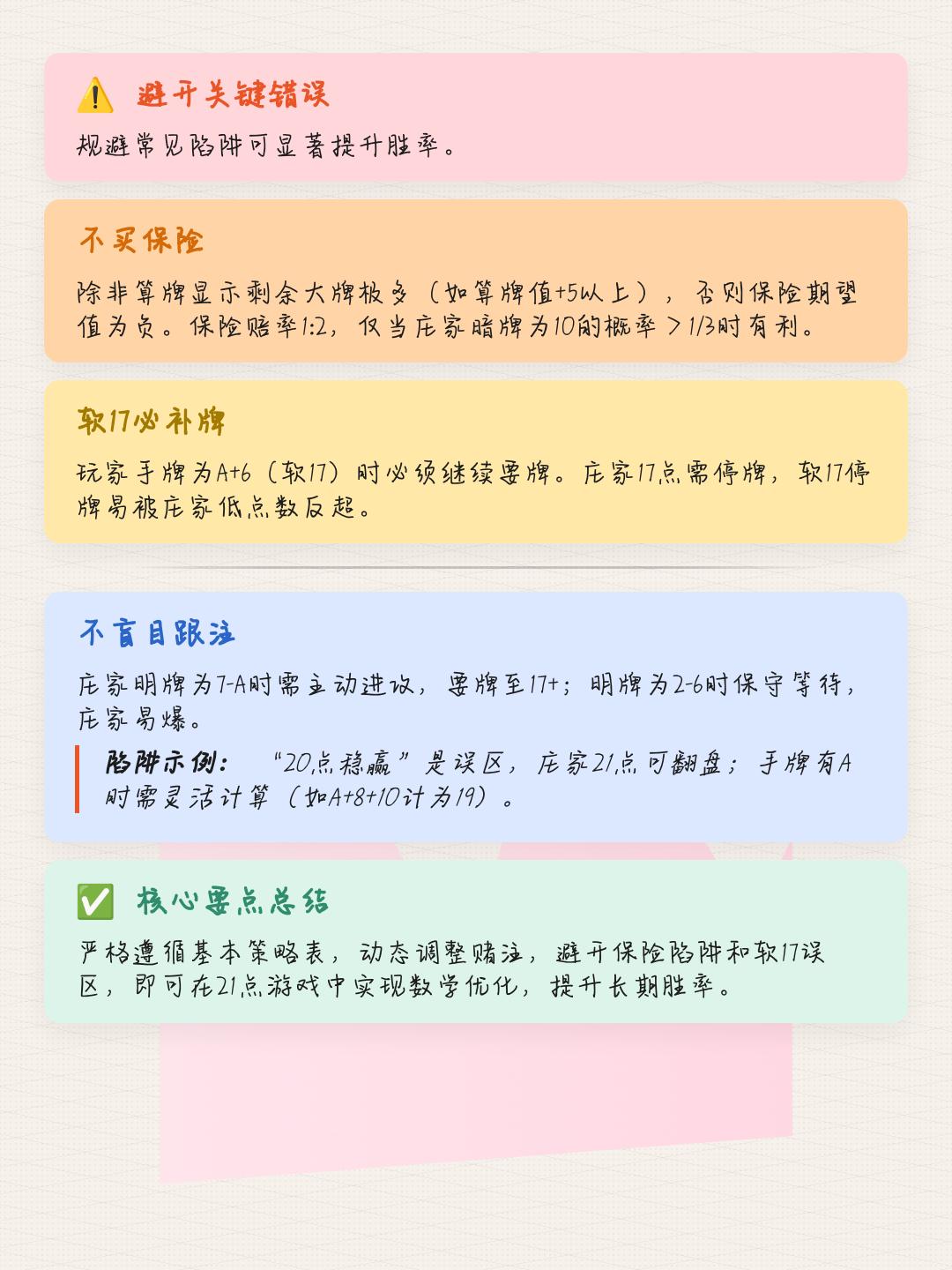 ⚠️ 避开关键错误

规避常见陷阱可显著提升胜率。

不买保险

除非算牌显示剩余大牌极多（如算牌值+5以上），否则保险期望值为负。保险赔率1:2，仅当庄家暗牌为10的概率＞1/3时有利。

软17必补牌

玩家手牌为A+6（软17）时必须继续要牌。庄家17点需停牌，软17停牌易被庄家低点数反超。

不盲目跟注

庄家明牌为7-A时需主动进攻，要牌至17+；明牌为2-6时保守等待，庄家易爆。

陷阱示例：“20点稳赢”是误区，庄家21点可翻盘；手牌有A时需灵活计算（如A+8+10计为19）。

✅ 核心要点总结

严格遵循基本策略表，动态调整赌注，避开保险陷阱和软17误区，即可在21点游戏中实现数学优化，提升长期胜率。